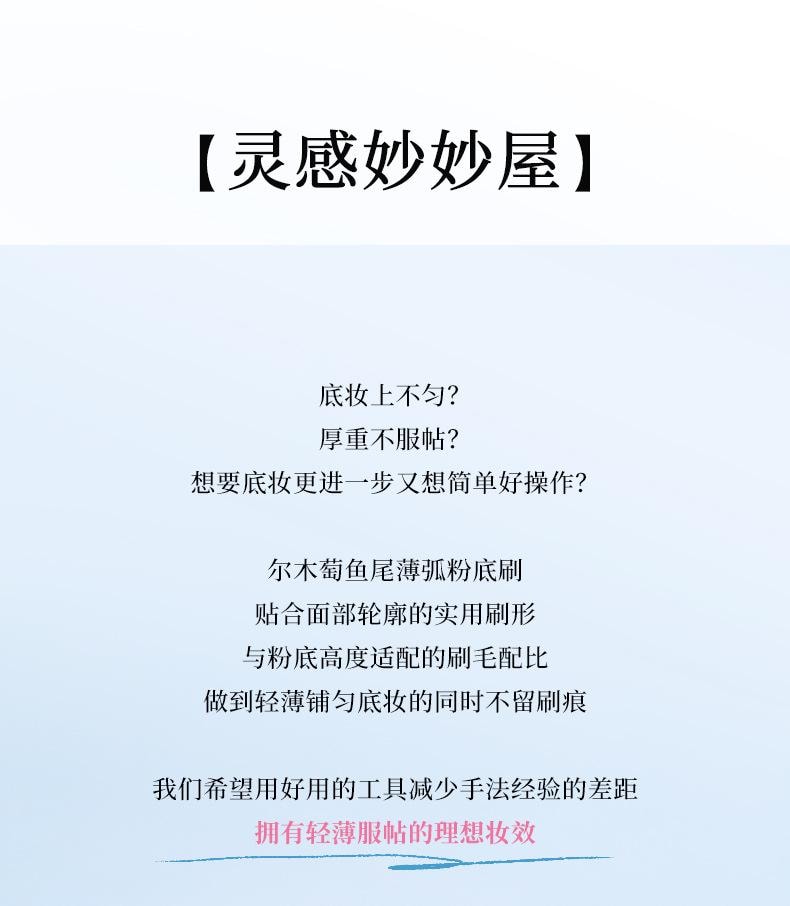 【灵感妙妙屋】

底妆上不匀?
厚重不服帖?
想要底妆更进一步又想简单好操作?

尔木萄鱼尾薄弧粉底刷
贴合面部轮廓的实用刷形
与粉底高度适配的刷毛配比
做到轻薄铺匀底妆的同时不留刷痕

我们希望用好用的工具减少手法经验的差距
拥有轻薄服帖的理想妆效